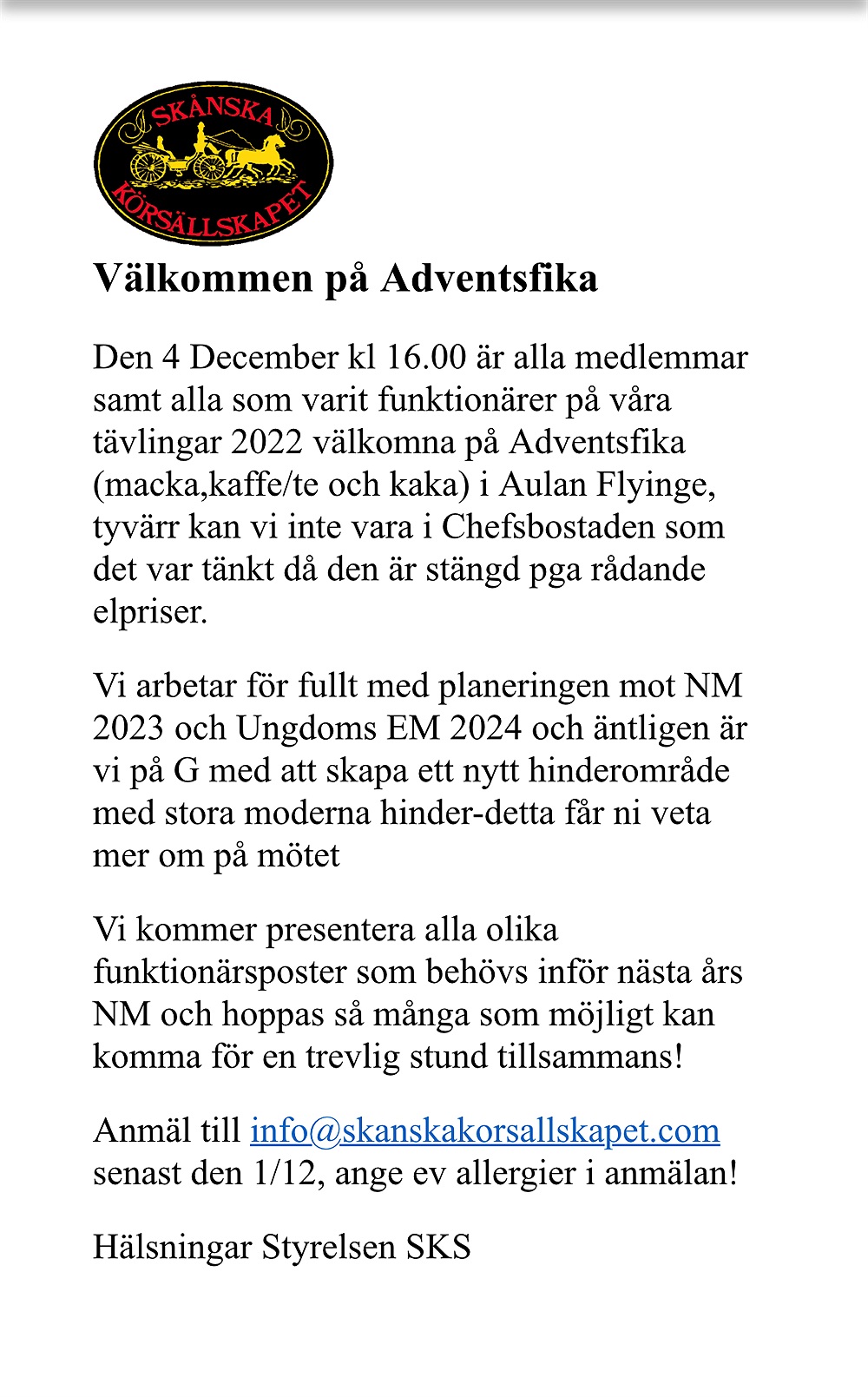 SKÅNSKA
KÖRSÄLLSKAPET

Välkommen på Adventsfika

Den 4 December kl 16.00 är alla medlemmar samt alla som varit funktionärer på våra tävlingar 2022 välkomna på Adventsfika (macka,kaffe/te och kaka) i Aulan Flyinge, tyvärr kan vi inte vara i Chefsbostaden som det var tänkt då den är stängd pga rådande elpriser.

Vi arbetar för fullt med planeringen mot NM 2023 och Ungdoms EM 2024 och äntligen är vi på G med att skapa ett nytt hinderområde med stora moderna hinder-detta får ni veta mer om på mötet

Vi kommer presentera alla olika funktionärsposter som behövs inför nästa års NM och hoppas så många som möjligt kan komma för en trevlig stund tillsammans!

Anmäl till info@skanskakorsallskapet.com senast den 1/12, ange ev allergier i anmälan!

Hälsningar Styrelsen SKS